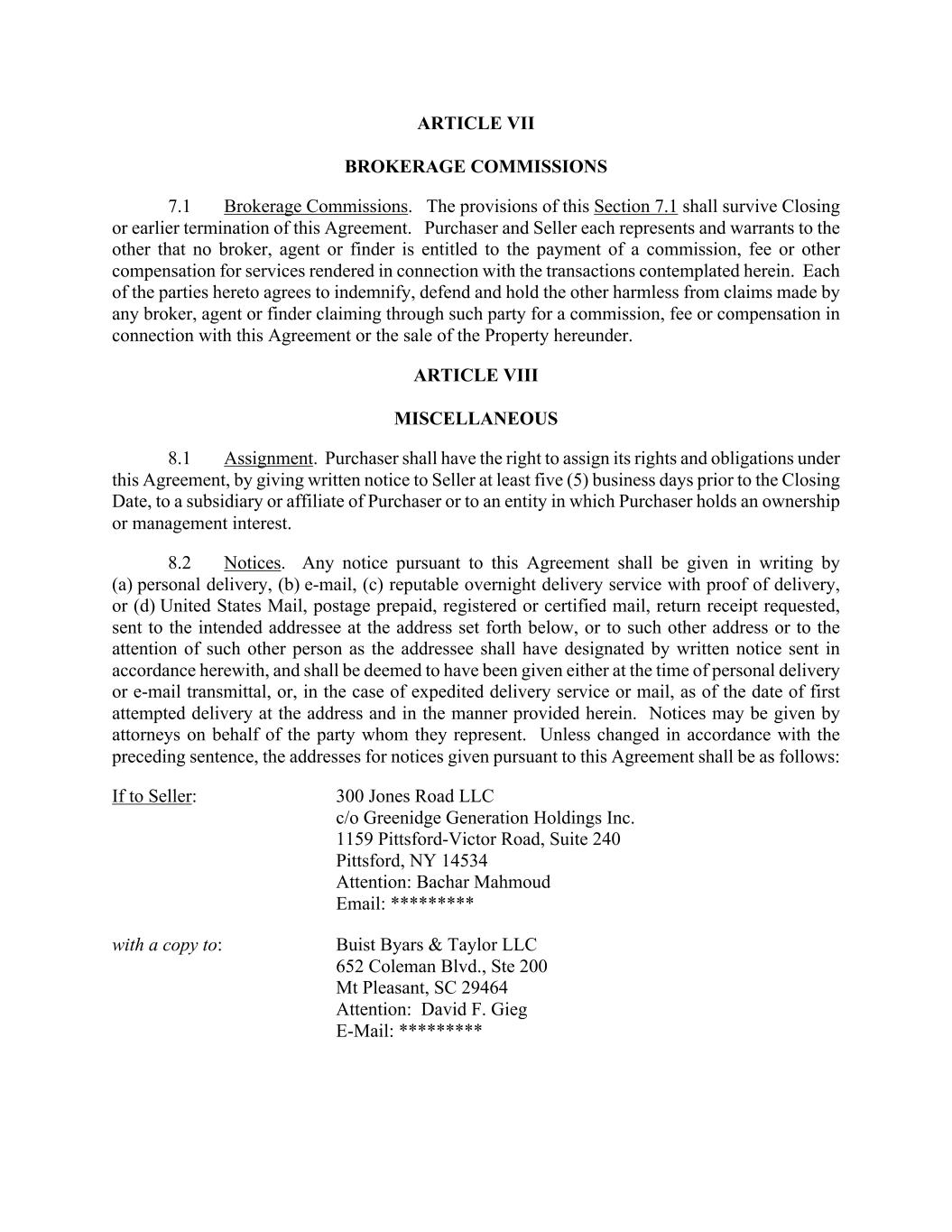 ARTICLE VII

BROKERAGE COMMISSIONS

7.1 Brokerage Commissions. The provisions of this Section 7.1 shall survive Closing or earlier termination of this Agreement. Purchaser and Seller each represents and warrants to the other that no broker, agent or finder is entitled to the payment of a commission, fee or other compensation for services rendered in connection with the transactions contemplated herein. Each of the parties hereto agrees to indemnify, defend and hold the other harmless from claims made by any broker, agent or finder claiming through such party for a commission, fee or compensation in connection with this Agreement or the sale of the Property hereunder.

ARTICLE VIII

MISCELLANEOUS

8.1 Assignment. Purchaser shall have the right to assign its rights and obligations under this Agreement, by giving written notice to Seller at least five (5) business days prior to the Closing Date, to a subsidiary or affiliate of Purchaser or to an entity in which Purchaser holds an ownership or management interest.

8.2 Notices. Any notice pursuant to this Agreement shall be given in writing by (a) personal delivery, (b) e-mail, (c) reputable overnight delivery service with proof of delivery, or (d) United States Mail, postage prepaid, registered or certified mail, return receipt requested, sent to the intended addressee at the address set forth below, or to such other address or to the attention of such other person as the addressee shall have designated by written notice sent in accordance herewith, and shall be deemed to have been given either at the time of personal delivery or e-mail transmittal, or, in the case of expedited delivery service or mail, as of the date of first attempted delivery at the address and in the manner provided herein. Notices may be given by attorneys on behalf of the party whom they represent. Unless changed in accordance with the preceding sentence, the addresses for notices given pursuant to this Agreement shall be as follows:

If to Seller:
300 Jones Road LLC
c/o Greenidge Generation Holdings Inc.
1159 Pittsford-Victor Road, Suite 240
Pittsford, NY 14534
Attention: Bachar Mahmoud
Email: *********

with a copy to:
Buist Byars & Taylor LLC
652 Coleman Blvd., Ste 200
Mt Pleasant, SC 29464
Attention: David F. Gieg
E-Mail: *********